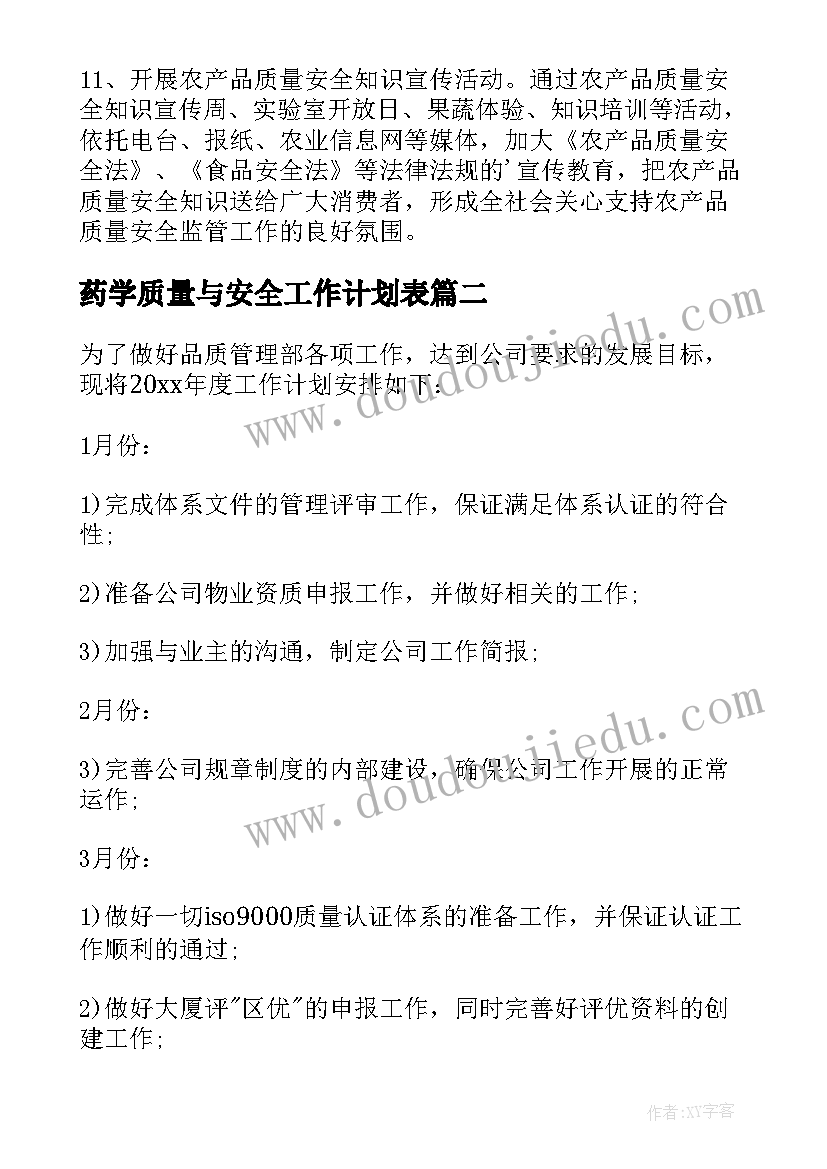 11、开展农产品质量安全知识宣传活动。通过农产品质量安全知识宣传周、实验室开放日、果蔬体验、知识培训等活动，依托电台、报纸、农业信息网等媒体，加大《农产品质量安全法》、《食品安全法》等法律法规的'宣传教育，把农产品质量安全知识送给广大消费者，形成全社会关心支持农产品质量安全监管工作的良好氛围。

药学质量与安全工作计划表篇二

为了做好品质管理部各项工作，达到公司要求的发展目标，现将20xx年度工作计划安排如下：

1月份：

1)完成体系文件的管理评审工作，保证满足体系认证的符合性；

2)准备公司物业资质申报工作，并做好相关的工作；

3)加强与业主的沟通，制定公司工作简报；

2月份：

3)完善公司规章制度的内部建设，确保公司工作开展的正常运作；

3月份：

1)做好一切iso9000质量认证体系的准备工作，并保证认证工作顺利的通过；

2)做好大厦评"区优"的申报工作，同时完善好评优资料的创建工作；

www.doudoujiedu.com

www.doudoujiedu.com

作者:XY字客